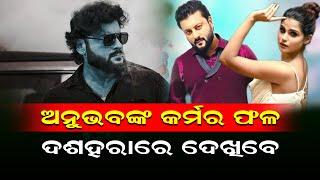 ଅନୁଭବଙ୍କ କର୍ମର ଫଳ
ଦଶହରାରେ ଦେଖିବେ